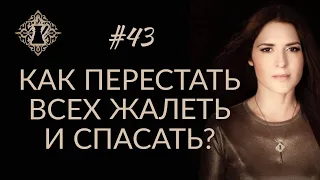 #43

КАК ПЕРЕСТАТЬ ВСЕХ ЖАЛЕТЬ И СПАСАТЬ?